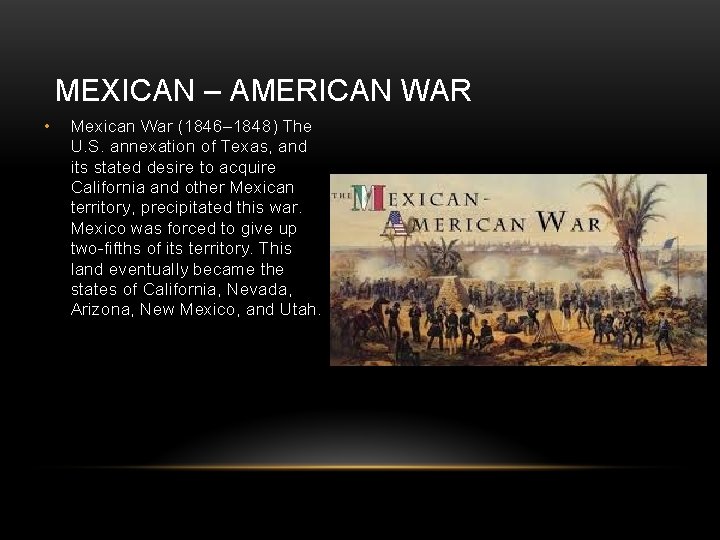 MEXICAN – AMERICAN WAR

• Mexican War (1846–1848) The U.S. annexation of Texas, and its stated desire to acquire California and other Mexican territory, precipitated this war. Mexico was forced to give up two-fifths of its territory. This land eventually became the states of California, Nevada, Arizona, New Mexico, and Utah.

THE MEXICAN-AMERICAN WAR